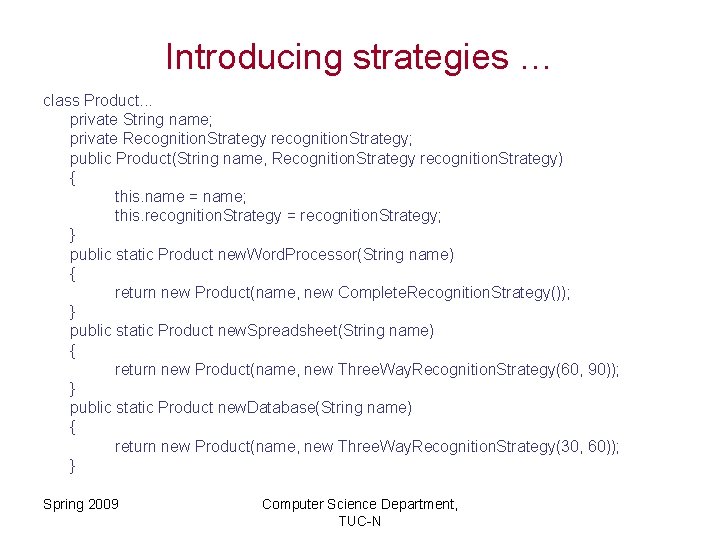 Introducing strategies …

class Product...
private String name;
private RecognitionStrategy recognitionStrategy;
public Product(String name, RecognitionStrategy recognitionStrategy)
{
this.name = name;
this.recognitionStrategy = recognitionStrategy;
}
public static Product newWordProcessor(String name)
{
return new Product(name, new CompleteRecognitionStrategy());
}
public static Product newSpreadsheet(String name)
{
return new Product(name, new ThreeWayRecognitionStrategy(60, 90));
}
public static Product newDatabase(String name)
{
return new Product(name, new ThreeWayRecognitionStrategy(30, 60));
}

Spring 2009

Computer Science Department, TUC-N